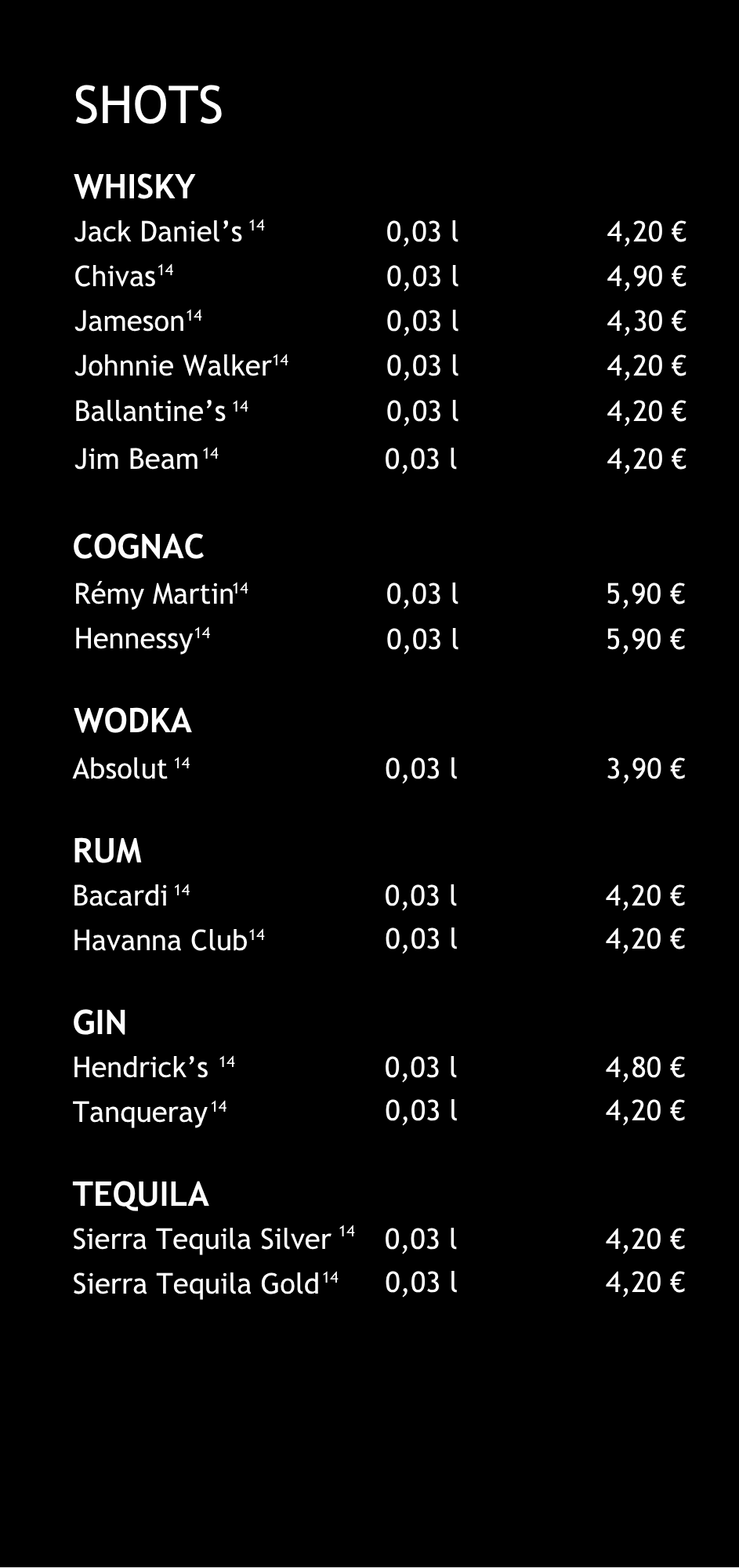 SHOTS

WHISKY

Jack Daniel's $^{14}$ 0,03 l 4,20 €

Chivas$^{14}$ 0,03 l 4,90 €

Jameson$^{14}$ 0,03 l 4,30 €

Johnnie Walker$^{14}$ 0,03 l 4,20 €

Ballantine's $^{14}$ 0,03 l 4,20 €

Jim Beam$^{14}$ 0,03 l 4,20 €

COGNAC

Rémy Martin$^{14}$ 0,03 l 5,90 €

Hennessy$^{14}$ 0,03 l 5,90 €

WODKA

Absolut $^{14}$ 0,03 l 3,90 €

RUM

Bacardi $^{14}$ 0,03 l 4,20 €

Havanna Club$^{14}$ 0,03 l 4,20 €

GIN

Hendrick's $^{14}$ 0,03 l 4,80 €

Tanqueray$^{14}$ 0,03 l 4,20 €

TEQUILA

Sierra Tequila Silver $^{14}$ 0,03 l 4,20 €

Sierra Tequila Gold$^{14}$ 0,03 l 4,20 €